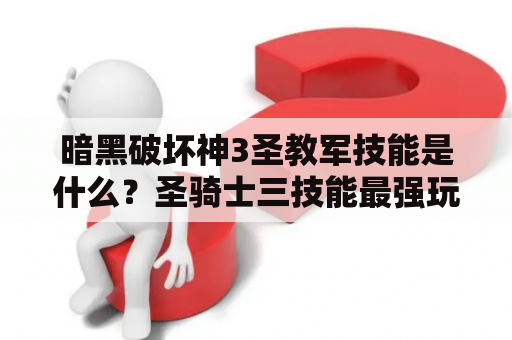 暗黑破坏神3圣教军技能是什么？圣骑士三技能最强玩